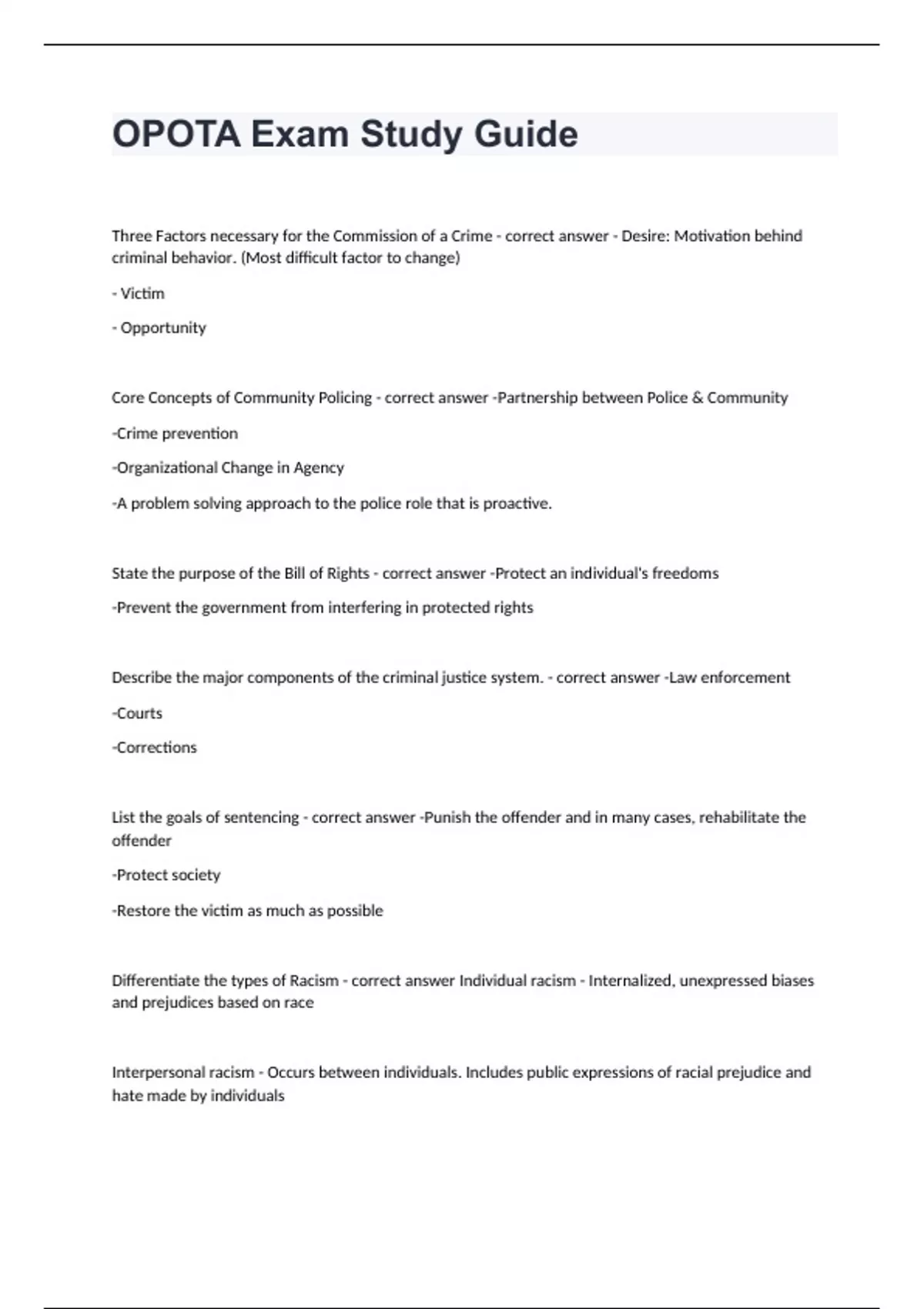 OPOTA Exam Study Guide

Three Factors necessary for the Commission of a Crime - correct answer - Desire: Motivation behind criminal behavior. (Most difficult factor to change)

- Victim

- Opportunity

Core Concepts of Community Policing - correct answer -Partnership between Police & Community

-Crime prevention

-Organizational Change in Agency

-A problem solving approach to the police role that is proactive.

State the purpose of the Bill of Rights - correct answer -Protect an individual's freedoms

-Prevent the government from interfering in protected rights

Describe the major components of the criminal justice system. - correct answer -Law enforcement

-Courts

-Corrections

List the goals of sentencing - correct answer -Punish the offender and in many cases, rehabilitate the offender

-Protect society

-Restore the victim as much as possible

Differentiate the types of Racism - correct answer Individual racism - Internalized, unexpressed biases and prejudices based on race

Interpersonal racism - Occurs between individuals. Includes public expressions of racial prejudice and hate made by individuals